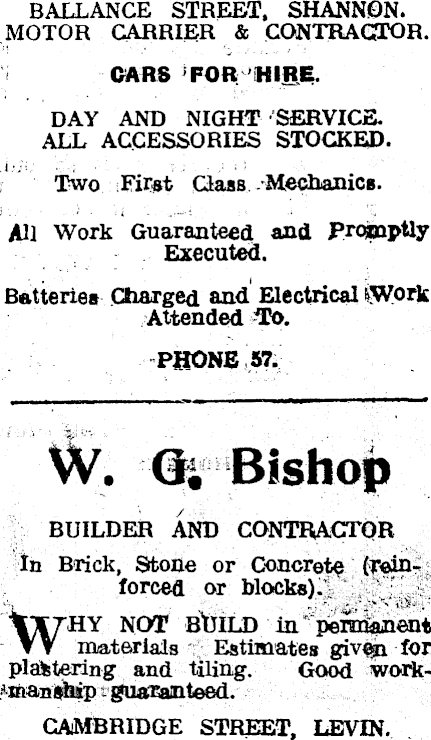 BALLANCE STREET, SHANNON.
MOTOR CARRIER & CONTRACTOR.

CARS FOR HIRE.

DAY AND NIGHT SERVICE.
ALL ACCESSORIES STOCKED.

Two First Class Mechanics.

All Work Guaranteed and Promptly Executed.

Batteries Charged and Electrical Work Attended To.

PHONE 57.

W. G. Bishop

BUILDER AND CONTRACTOR

In Brick, Stone or Concrete (reinforced or blocks).

WHY NOT BUILD in permanent materials Estimates given for plastering and tiling. Good workmanship guaranteed.

CAMBRIDGE STREET, LEVIN.